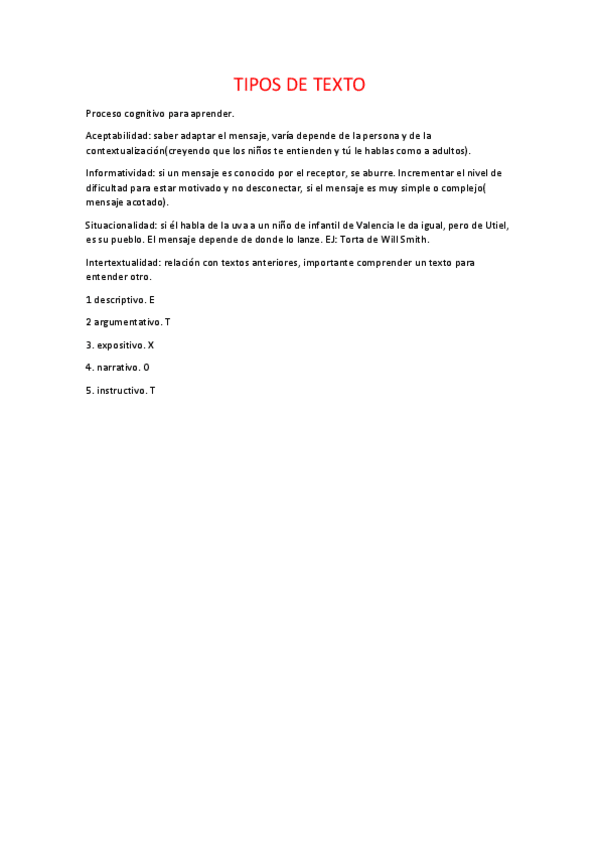 TIPOS DE TEXTO

Proceso cognitivo para aprender.

Aceptabilidad: saber adaptar el mensaje, varía depende de la persona y de la contextualización(creyendo que los niños te entienden y tú le hablas como a adultos).

Informatividad: si un mensaje es conocido por el receptor, se aburre. Incrementar el nivel de dificultad para estar motivado y no desconectar, si el mensaje es muy simple o complejo( mensaje acotado).

Situacionalidad: si él habla de la uva a un niño de infantil de Valencia le da igual, pero de Utiel, es su pueblo. El mensaje depende de donde lo lanze. EJ: Torta de Will Smith.

Intertextualidad: relación con textos anteriores, importante comprender un texto para entender otro.

1 descriptivo. E

2 argumentativo. T

3. expositivo. X

4. narrativo. O

5. instructivo. T